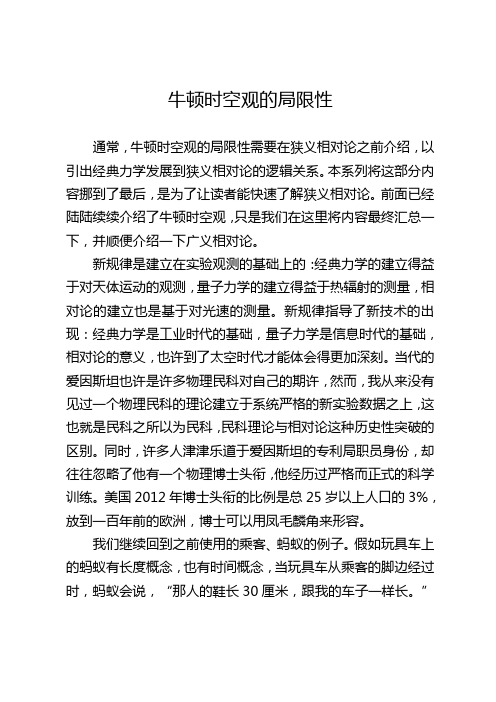 牛顿时空观的局限性

通常，牛顿时空观的局限性需要在狭义相对论之前介绍，以引出经典力学发展到狭义相对论的逻辑关系。本系列将这部分内容挪到了最后，是为了让读者能快速了解狭义相对论。前面已经陆陆续续介绍了牛顿时空观，只是我们在这里将内容最终汇总一下，并顺便介绍一下广义相对论。

新规律是建立在实验观测的基础上的：经典力学的建立得益于对天体运动的观测，量子力学的建立得益于热辐射的测量，相对论的建立也是基于对光速的测量。新规律指导了新技术的出现：经典力学是工业时代的基础，量子力学是信息时代的基础，相对论的意义，也许到了太空时代才能体会得更加深刻。当代的爱因斯坦也许是许多物理民科对自己的期许，然而，我从来没有见过一个物理民科的理论建立于系统严格的新实验数据之上，这也就是民科之所以为民科，民科理论与相对论这种历史性突破的区别。同时，许多人津津乐道于爱因斯坦的专利局职员身份，却往往忽略了他有一个物理博士头衔，他经历过严格而正式的科学训练。美国 2012 年博士头衔的比例是总 25 岁以上人口的 3%，放到一百年前的欧洲，博士可以用凤毛麟角来形容。

我们继续回到之前使用的乘客、蚂蚁的例子。假如玩具车上的蚂蚁有长度概念，也有时间概念，当玩具车从乘客的脚边经过时，蚂蚁会说，“那人的鞋长 30 厘米，跟我的车子一样长。”